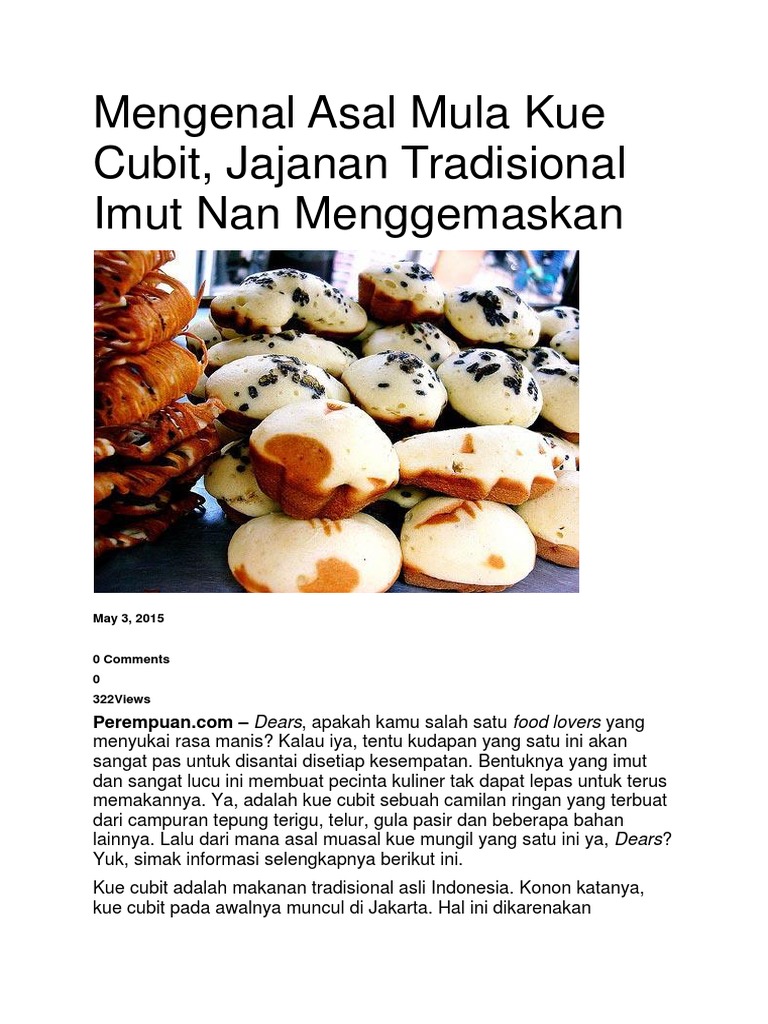 Mengenal Asal Mula Kue Cubit, Jajanan Tradisional Imut Nan Menggemaskan

May 3, 2015

0 Comments
0
322Views

Perempuan.com – Dears, apakah kamu salah satu food lovers yang menyukai rasa manis? Kalau iya, tentu kudapan yang satu ini akan sangat pas untuk disantai disetiap kesempatan. Bentuknya yang imut dan sangat lucu ini membuat pecinta kuliner tak dapat lepas untuk terus memakannya. Ya, adalah kue cubit sebuah camilan ringan yang terbuat dari campuran tepung terigu, telur, gula pasir dan beberapa bahan lainnya. Lalu dari mana asal muasal kue mungil yang satu ini ya, Dears? Yuk, simak informasi selengkapnya berikut ini.

Kue cubit adalah makanan tradisional asli Indonesia. Konon katanya, kue cubit pada awalnya muncul di Jakarta. Hal ini dikarenakan